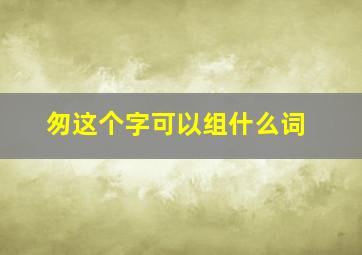 匆这个字可以组什么词